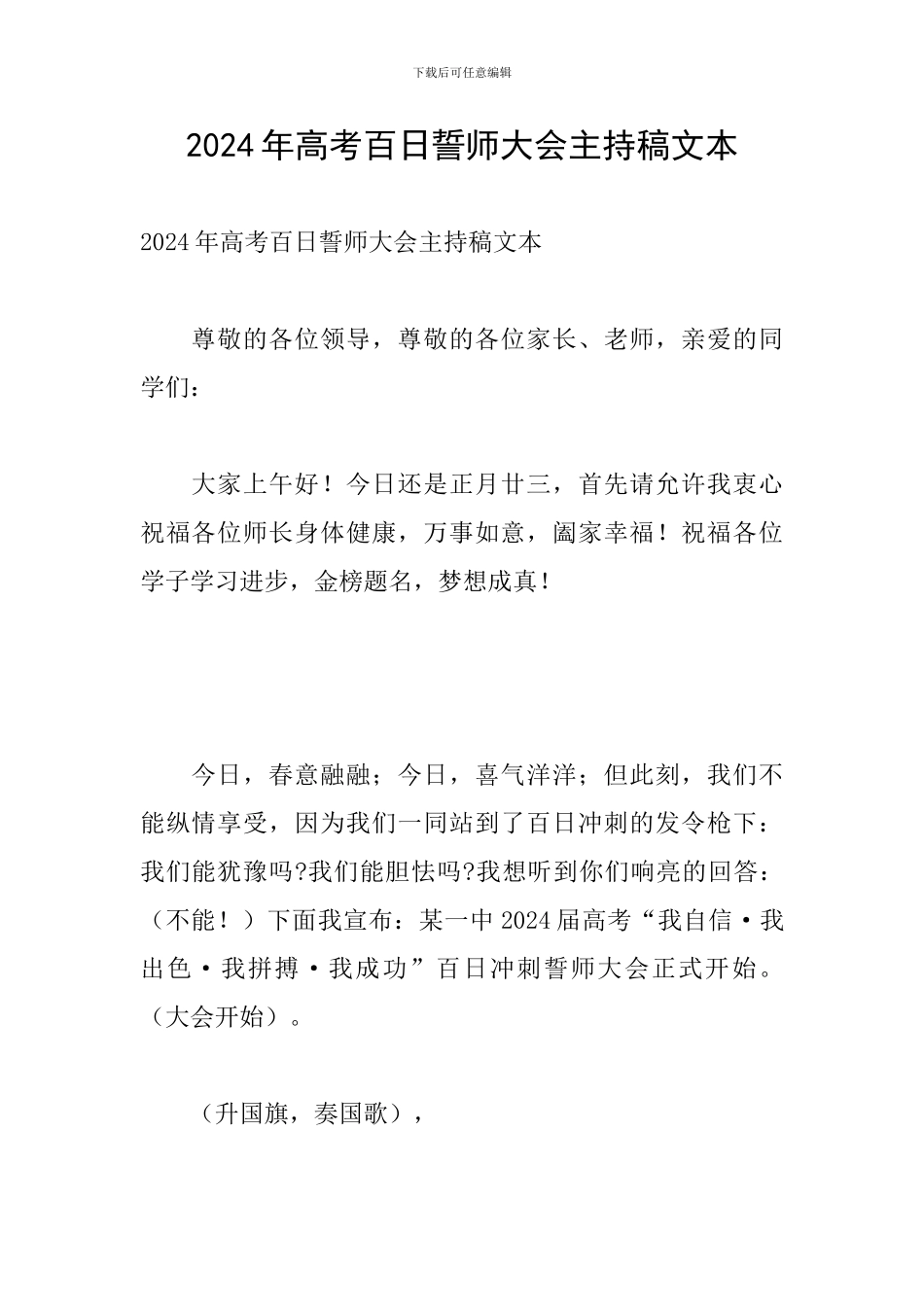 下载后可任意编辑

2024年高考百日誓师大会主持稿文本

2024年高考百日誓师大会主持稿文本

尊敬的各位领导，尊敬的各位家长、老师，亲爱的同学们：

大家上午好！今日还是正月廿三，首先请允许我衷心祝福各位师长身体健康，万事如意，阖家幸福！祝福各位学子学习进步，金榜题名，梦想成真！

今日，春意融融；今日，喜气洋洋；但此刻，我们不能纵情享受，因为我们一同站到了百日冲刺的发令枪下：我们能犹豫吗?我们能胆怯吗?我想听到你们响亮的回答：（不能！）下面我宣布：某一中2024届高考“我自信·我出色·我拼搏·我成功”百日冲刺誓师大会正式开始。（大会开始）。

（升国旗，奏国歌），